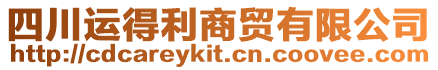 四川运得利商贸有限公司
http://cdcareykit.cn.coovee.com